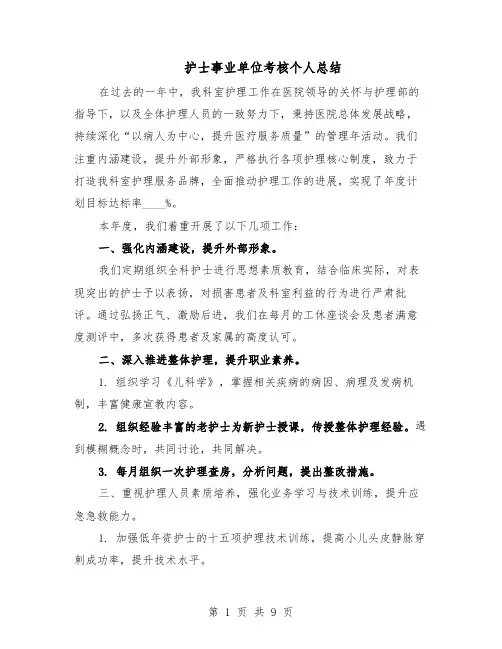 护士事业单位考核个人总结

在过去的一年中，我科室护理工作在医院领导的关怀与护理部的指导下，以及全体护理人员的一致努力下，秉持医院总体发展战略，持续深化“以病人为中心，提升医疗服务质量”的管理年活动。我们注重内涵建设，提升外部形象，严格执行各项护理核心制度，致力于打造我科室护理服务品牌，全面推动护理工作的进展，实现了年度计划目标达标率____%。

本年度，我们着重开展了以下几项工作：

一、强化内涵建设，提升外部形象。

我们定期组织全科护士进行思想素质教育，结合临床实际，对表现突出的护士予以表扬，对损害患者及科室利益的行为进行严肃批评。通过弘扬正气、激励后进，我们在每月的工休座谈会及患者满意度测评中，多次获得患者及家属的高度认可。

二、深入推进整体护理，提升职业素养。

1. 组织学习《儿科学》，掌握相关疾病的病因、病理及发病机制，丰富健康宣教内容。

2. 组织经验丰富的老护士为新护士授课，传授整体护理经验。遇到模糊概念时，共同讨论，共同解决。

3. 每月组织一次护理查房，分析问题，提出整改措施。

三、重视护理人员素质培养，强化业务学习与技术训练，提升应急急救能力。

1. 加强低年资护士的十五项护理技术训练，提高小儿头皮静脉穿刺成功率，提升技术水平。

第 1 页 共 9 页